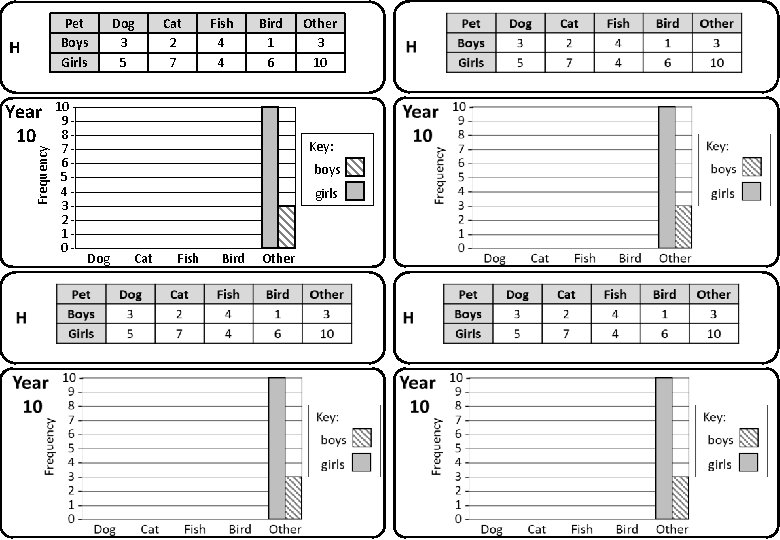 H

| Pet | Dog | Cat | Fish | Bird | Other |
|---|---|---|---|---|---|
| Boys | 3 | 2 | 4 | 1 | 3 |
| Girls | 5 | 7 | 4 | 6 | 10 |

Year 10

Frequency
10 9 8 7 6 5 4 3 2 1 0
Dog Cat Fish Bird Other

Key:
boys
girls

H

| Pet | Dog | Cat | Fish | Bird | Other |
|---|---|---|---|---|---|
| Boys | 3 | 2 | 4 | 1 | 3 |
| Girls | 5 | 7 | 4 | 6 | 10 |

Year 10

Frequency
10 9 8 7 6 5 4 3 2 1 0
Dog Cat Fish Bird Other

Key:
boys
girls

H

| Pet | Dog | Cat | Fish | Bird | Other |
|---|---|---|---|---|---|
| Boys | 3 | 2 | 4 | 1 | 3 |
| Girls | 5 | 7 | 4 | 6 | 10 |

Year 10

Frequency
10 9 8 7 6 5 4 3 2 1 0
Dog Cat Fish Bird Other

Key:
boys
girls

H

| Pet | Dog | Cat | Fish | Bird | Other |
|---|---|---|---|---|---|
| Boys | 3 | 2 | 4 | 1 | 3 |
| Girls | 5 | 7 | 4 | 6 | 10 |

Year 10

Frequency
10 9 8 7 6 5 4 3 2 1 0
Dog Cat Fish Bird Other

Key:
boys
girls